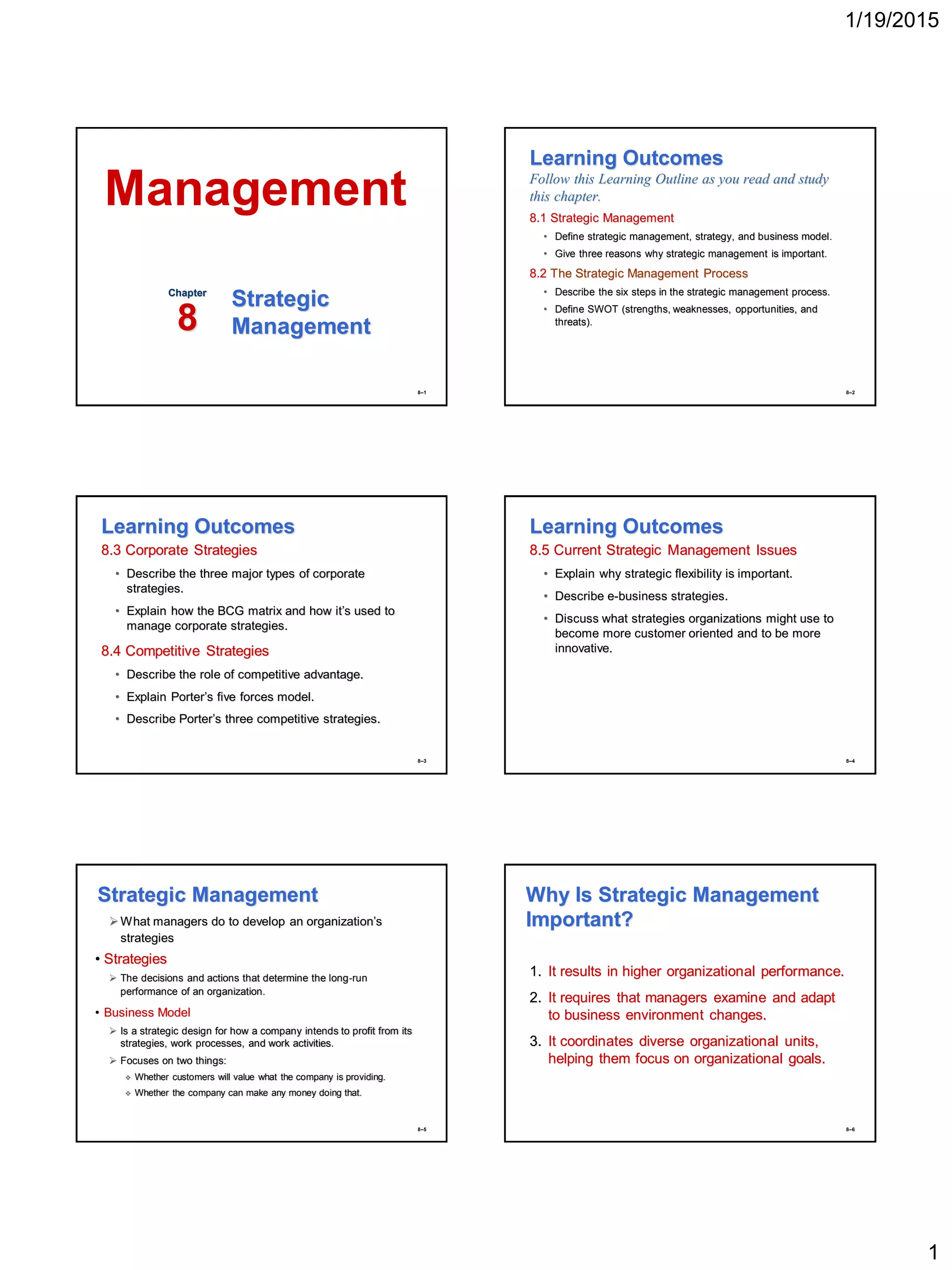 1/19/2015

Management

Chapter 8 Strategic Management

8–1

Learning Outcomes

Follow this Learning Outline as you read and study this chapter.

8.1 Strategic Management

• Define strategic management, strategy, and business model.

• Give three reasons why strategic management is important.

8.2 The Strategic Management Process

• Describe the six steps in the strategic management process.

• Define SWOT (strengths, weaknesses, opportunities, and threats).

8–2

Learning Outcomes

8.3 Corporate Strategies

• Describe the three major types of corporate strategies.

• Explain how the BCG matrix and how it's used to manage corporate strategies.

8.4 Competitive Strategies

• Describe the role of competitive advantage.

• Explain Porter's five forces model.

• Describe Porter's three competitive strategies.

8–3

Learning Outcomes

8.5 Current Strategic Management Issues

• Explain why strategic flexibility is important.

• Describe e-business strategies.

• Discuss what strategies organizations might use to become more customer oriented and to be more innovative.

8–4

Strategic Management

➢ What managers do to develop an organization's strategies

• Strategies

➢ The decisions and actions that determine the long-run performance of an organization.

• Business Model

➢ Is a strategic design for how a company intends to profit from its strategies, work processes, and work activities.

➢ Focuses on two things:

❖ Whether customers will value what the company is providing.

❖ Whether the company can make any money doing that.

8–5

Why Is Strategic Management Important?

1. It results in higher organizational performance.

2. It requires that managers examine and adapt to business environment changes.

3. It coordinates diverse organizational units, helping them focus on organizational goals.

8–6

1